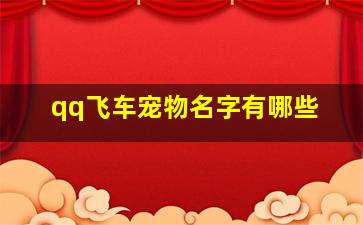 qq飞车宠物名字有哪些